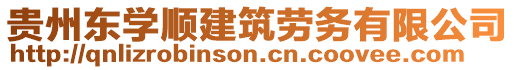 贵州东学顺建筑劳务有限公司
http://qnlizrobinson.cn.coovee.com